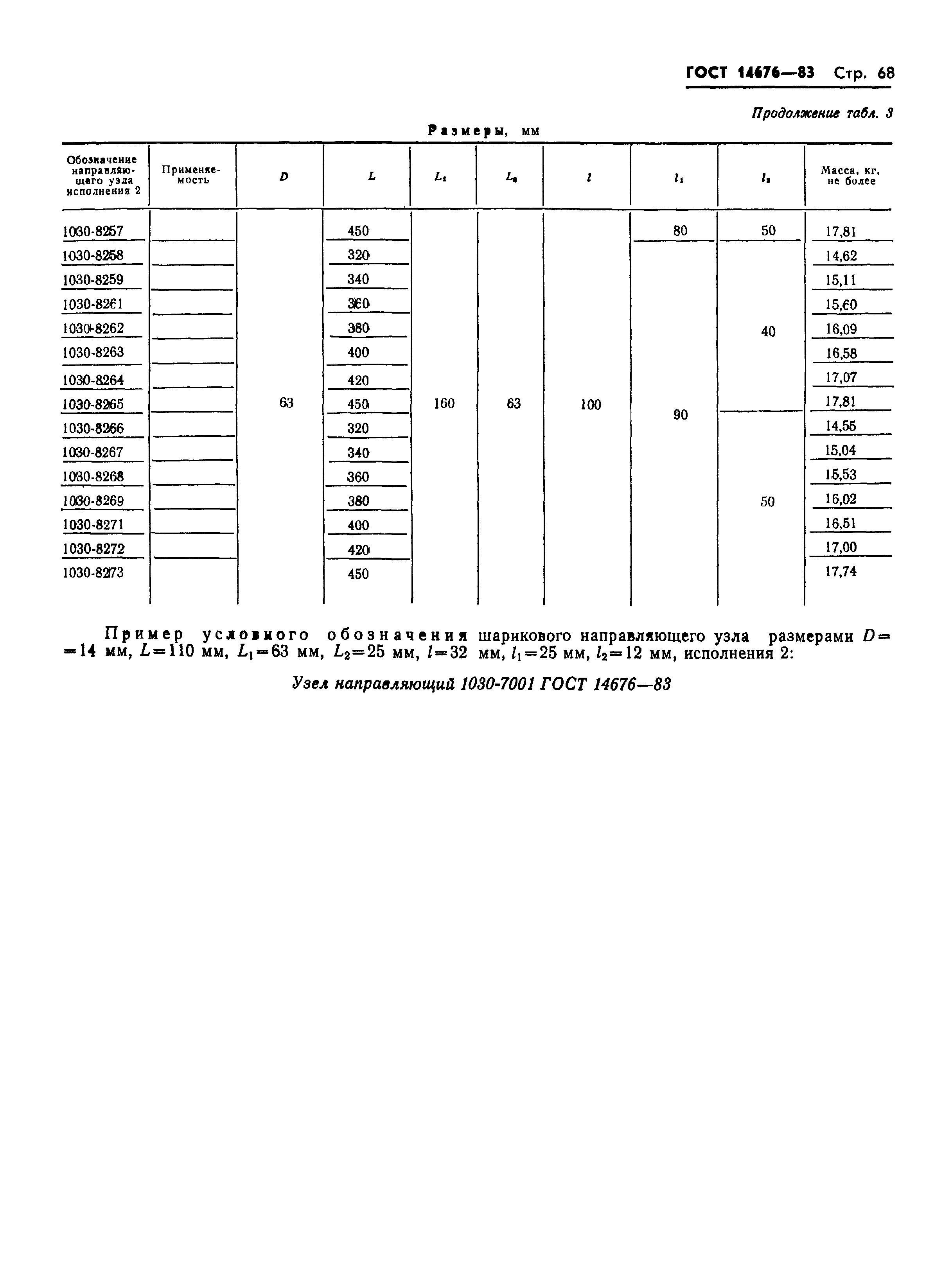 ГОСТ 14676—83 Стр. 68

Продолжение табл. 3

Размеры, мм

| Обозначение направляющего узла исполнения 2 | Применяемость | $D$ | $L$ | $L_1$ | $L_2$ | $l$ | $l_1$ | $l_2$ | Масса, кг, не более |
|---|---|---|---|---|---|---|---|---|---|
| 1030-8257 | | 63 | 450 | 160 | 63 | 100 | 80 | 50 | 17,81 |
| 1030-8258 | | | 320 | | | | 90 | 40 | 14,62 |
| 1030-8259 | | | 340 | | | | | | 15,11 |
| 1030-8261 | | | 360 | | | | | | 15,60 |
| 1030-8262 | | | 380 | | | | | | 16,09 |
| 1030-8263 | | | 400 | | | | | | 16,58 |
| 1030-8264 | | | 420 | | | | | | 17,07 |
| 1030-8265 | | | 450 | | | | | | 17,81 |
| 1030-8266 | | | 320 | | | | | 50 | 14,55 |
| 1030-8267 | | | 340 | | | | | | 15,04 |
| 1030-8268 | | | 360 | | | | | | 15,53 |
| 1030-8269 | | | 380 | | | | | | 16,02 |
| 1030-8271 | | | 400 | | | | | | 16,51 |
| 1030-8272 | | | 420 | | | | | | 17,00 |
| 1030-8273 | | | 450 | | | | | | 17,74 |

Пример условного обозначения шарикового направляющего узла размерами $D=14$ мм, $L=110$ мм, $L_1=63$ мм, $L_2=25$ мм, $l=32$ мм, $l_1=25$ мм, $l_2=12$ мм, исполнения 2:

Узел направляющий 1030-7001 ГОСТ 14676—83